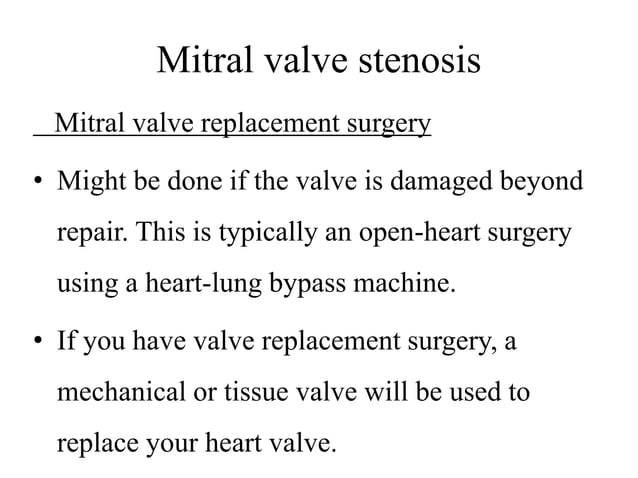 Mitral valve stenosis

Mitral valve replacement surgery

• Might be done if the valve is damaged beyond repair. This is typically an open-heart surgery using a heart-lung bypass machine.

• If you have valve replacement surgery, a mechanical or tissue valve will be used to replace your heart valve.